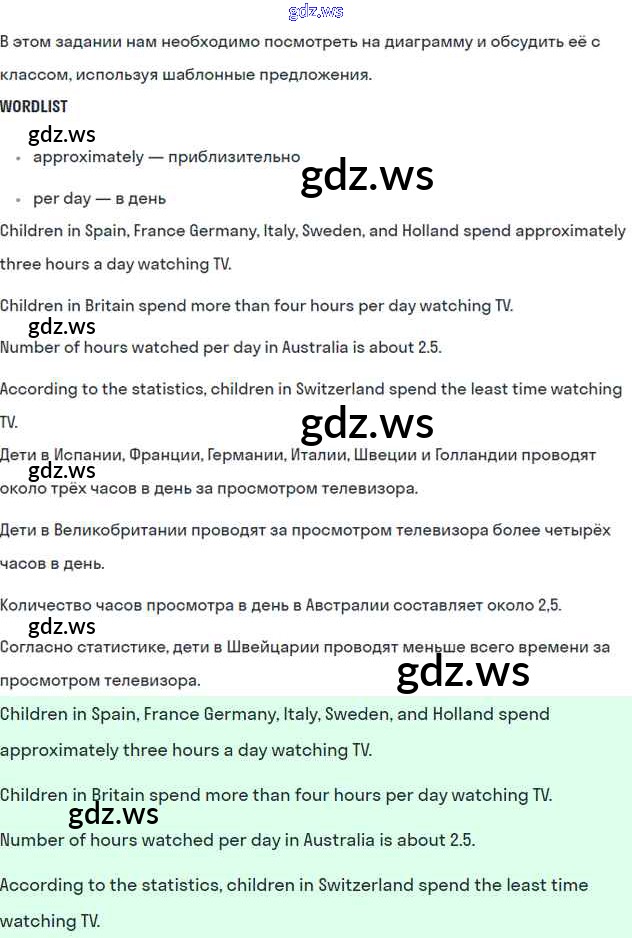 gdz.ws

В этом задании нам необходимо посмотреть на диаграмму и обсудить её с классом, используя шаблонные предложения.

WORDLIST

gdz.ws

• approximately — приблизительно

gdz.ws

• per day — в день

Children in Spain, France Germany, Italy, Sweden, and Holland spend approximately three hours a day watching TV.

Children in Britain spend more than four hours per day watching TV.

gdz.ws

Number of hours watched per day in Australia is about 2.5.

According to the statistics, children in Switzerland spend the least time watching TV.

gdz.ws

Дети в Испании, Франции, Германии, Италии, Швеции и Голландии проводят около трёх часов в день за просмотром телевизора.

gdz.ws

Дети в Великобритании проводят за просмотром телевизора более четырёх часов в день.

Количество часов просмотра в день в Австралии составляет около 2,5.

gdz.ws

Согласно статистике, дети в Швейцарии проводят меньше всего времени за просмотром телевизора.

gdz.ws

Children in Spain, France Germany, Italy, Sweden, and Holland spend approximately three hours a day watching TV.

Children in Britain spend more than four hours per day watching TV.

gdz.ws

Number of hours watched per day in Australia is about 2.5.

According to the statistics, children in Switzerland spend the least time watching TV.